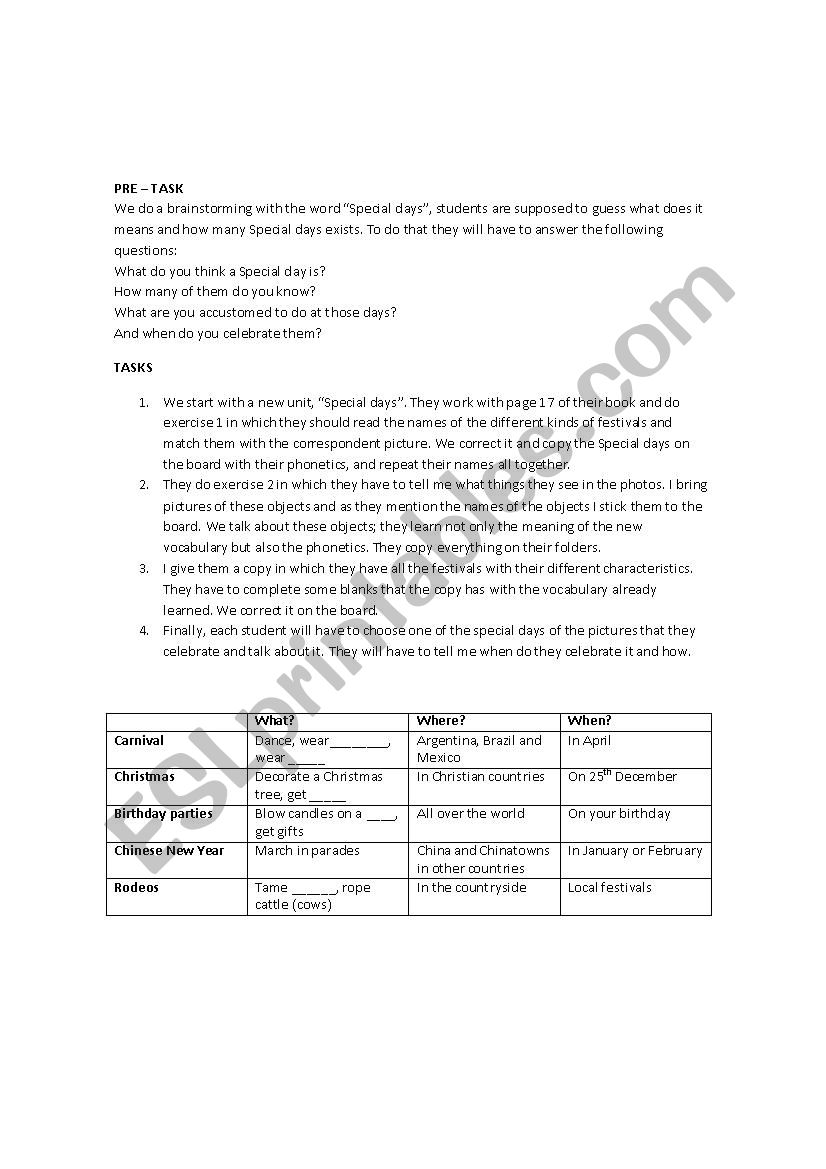 PRE – TASK
We do a brainstorming with the word "Special days", students are supposed to guess what does it means and how many Special days exists. To do that they will have to answer the following questions:
What do you think a Special day is?
How many of them do you know?
What are you accustomed to do at those days?
And when do you celebrate them?

TASKS

1. We start with a new unit, "Special days". They work with page 17 of their book and do exercise 1 in which they should read the names of the different kinds of festivals and match them with the correspondent picture. We correct it and copy the Special days on the board with their phonetics, and repeat their names all together.
2. They do exercise 2 in which they have to tell me what things they see in the photos. I bring pictures of these objects and as they mention the names of the objects I stick them to the board. We talk about these objects; they learn not only the meaning of the new vocabulary but also the phonetics. They copy everything on their folders.
3. I give them a copy in which they have all the festivals with their different characteristics. They have to complete some blanks that the copy has with the vocabulary already learned. We correct it on the board.
4. Finally, each student will have to choose one of the special days of the pictures that they celebrate and talk about it. They will have to tell me when do they celebrate it and how.

| | What? | Where? | When? |
|---|---|---|---|
| Carnival | Dance, wear________, wear _____ | Argentina, Brazil and Mexico | In April |
| Christmas | Decorate a Christmas tree, get _____ | In Christian countries | On $25^{th}$ December |
| Birthday parties | Blow candles on a ____, get gifts | All over the world | On your birthday |
| Chinese New Year | March in parades | China and Chinatowns in other countries | In January or February |
| Rodeos | Tame ______, rope cattle (cows) | In the countryside | Local festivals |

ESLprintables.com